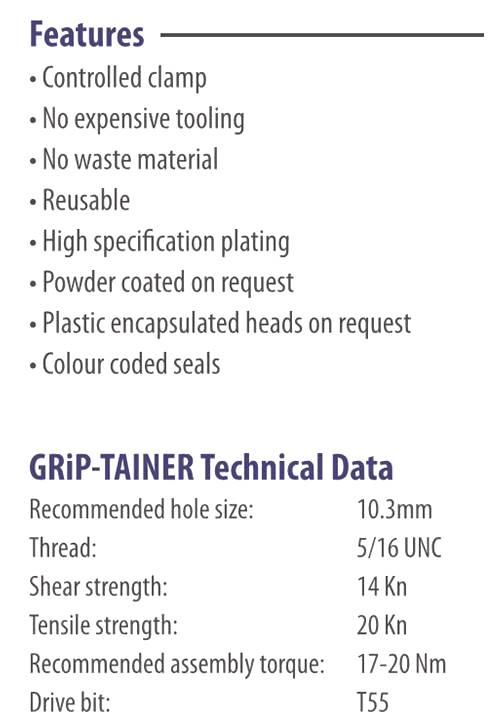 Features

• Controlled clamp
• No expensive tooling
• No waste material
• Reusable
• High specification plating
• Powder coated on request
• Plastic encapsulated heads on request
• Colour coded seals

GRiP-TAINER Technical Data

| | |
|---|---|
| Recommended hole size: | 10.3mm |
| Thread: | 5/16 UNC |
| Shear strength: | 14 Kn |
| Tensile strength: | 20 Kn |
| Recommended assembly torque: | 17-20 Nm |
| Drive bit: | T55 |